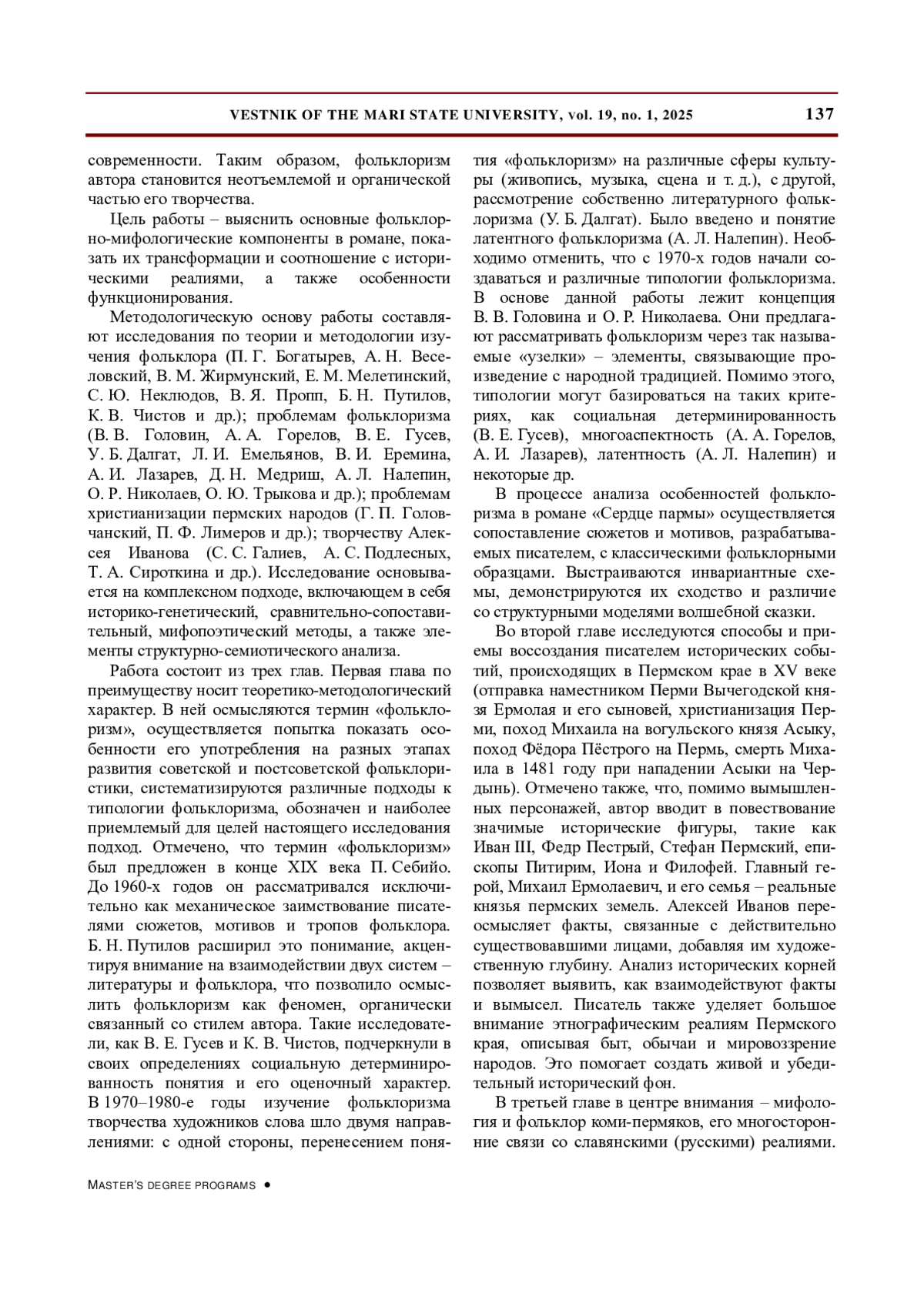 VESTNIK OF THE MARI STATE UNIVERSITY, vol. 19, no. 1, 2025 137

современности. Таким образом, фольклоризм автора становится неотъемлемой и органической частью его творчества.

Цель работы – выяснить основные фольклорно-мифологические компоненты в романе, показать их трансформации и соотношение с историческими реалиями, а также особенности функционирования.

Методологическую основу работы составляют исследования по теории и методологии изучения фольклора (П. Г. Богатырев, А. Н. Веселовский, В. М. Жирмунский, Е. М. Мелетинский, С. Ю. Неклюдов, В. Я. Пропп, Б. Н. Путилов, К. В. Чистов и др.); проблемам фольклоризма (В. В. Головин, А. А. Горелов, В. Е. Гусев, У. Б. Далгат, Л. И. Емельянов, В. И. Еремина, А. И. Лазарев, Д. Н. Медриш, А. Л. Налепин, О. Р. Николаев, О. Ю. Трыкова и др.); проблемам христианизации пермских народов (Г. П. Головчанский, П. Ф. Лимеров и др.); творчеству Алексея Иванова (С. С. Галиев, А. С. Подлесных, Т. А. Сироткина и др.). Исследование основывается на комплексном подходе, включающем в себя историко-генетический, сравнительно-сопоставительный, мифопоэтический методы, а также элементы структурно-семиотического анализа.

Работа состоит из трех глав. Первая глава по преимуществу носит теоретико-методологический характер. В ней осмысляются термин «фольклоризм», осуществляется попытка показать особенности его употребления на разных этапах развития советской и постсоветской фольклористики, систематизируются различные подходы к типологии фольклоризма, обозначен и наиболее приемлемый для целей настоящего исследования подход. Отмечено, что термин «фольклоризм» был предложен в конце XIX века П. Себийо. До 1960-х годов он рассматривался исключительно как механическое заимствование писателями сюжетов, мотивов и тропов фольклора. Б. Н. Путилов расширил это понимание, акцентируя внимание на взаимодействии двух систем – литературы и фольклора, что позволило осмыслить фольклоризм как феномен, органически связанный со стилем автора. Такие исследователи, как В. Е. Гусев и К. В. Чистов, подчеркнули в своих определениях социальную детерминированность понятия и его оценочный характер. В 1970–1980-е годы изучение фольклоризма творчества художников слова шло двумя направлениями: с одной стороны, перенесением понятия «фольклоризм» на различные сферы культуры (живопись, музыка, сцена и т. д.), с другой, рассмотрение собственно литературного фольклоризма (У. Б. Далгат). Было введено и понятие латентного фольклоризма (А. Л. Налепин). Необходимо отменить, что с 1970-х годов начали создаваться и различные типологии фольклоризма. В основе данной работы лежит концепция В. В. Головина и О. Р. Николаева. Они предлагают рассматривать фольклоризм через так называемые «узелки» – элементы, связывающие произведение с народной традицией. Помимо этого, типологии могут базироваться на таких критериях, как социальная детерминированность (В. Е. Гусев), многоаспектность (А. А. Горелов, А. И. Лазарев), латентность (А. Л. Налепин) и некоторые др.

В процессе анализа особенностей фольклоризма в романе «Сердце пармы» осуществляется сопоставление сюжетов и мотивов, разрабатываемых писателем, с классическими фольклорными образцами. Выстраиваются инвариантные схемы, демонстрируются их сходство и различие со структурными моделями волшебной сказки.

Во второй главе исследуются способы и приемы воссоздания писателем исторических событий, происходящих в Пермском крае в XV веке (отправка наместником Перми Вычегодской князя Ермолая и его сыновей, христианизация Перми, поход Михаила на вогульского князя Асыку, поход Фёдора Пёстрого на Пермь, смерть Михаила в 1481 году при нападении Асыки на Чердынь). Отмечено также, что, помимо вымышленных персонажей, автор вводит в повествование значимые исторические фигуры, такие как Иван III, Федр Пестрый, Стефан Пермский, епископы Питирим, Иона и Филофей. Главный герой, Михаил Ермолаевич, и его семья – реальные князья пермских земель. Алексей Иванов переосмысляет факты, связанные с действительно существовавшими лицами, добавляя им художественную глубину. Анализ исторических корней позволяет выявить, как взаимодействуют факты и вымысел. Писатель также уделяет большое внимание этнографическим реалиям Пермского края, описывая быт, обычаи и мировоззрение народов. Это помогает создать живой и убедительный исторический фон.

В третьей главе в центре внимания – мифология и фольклор коми-пермяков, его многосторонние связи со славянскими (русскими) реалиями.

MASTER'S DEGREE PROGRAMS •